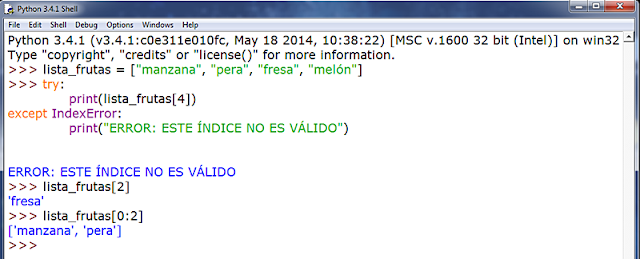 Python 3.4.1 Shell

File Edit Shell Debug Options Windows Help

Python 3.4.1 (v3.4.1:c0e311e010fc, May 18 2014, 10:38:22) [MSC v.1600 32 bit (Intel)] on win32
Type "copyright", "credits" or "license()" for more information.
>>> lista_frutas = ["manzana", "pera", "fresa", "melón"]
>>> try:
	print(lista_frutas[4])
except IndexError:
	print("ERROR: ESTE ÍNDICE NO ES VÁLIDO")


ERROR: ESTE ÍNDICE NO ES VÁLIDO
>>> lista_frutas[2]
'fresa'
>>> lista_frutas[0:2]
['manzana', 'pera']
>>>